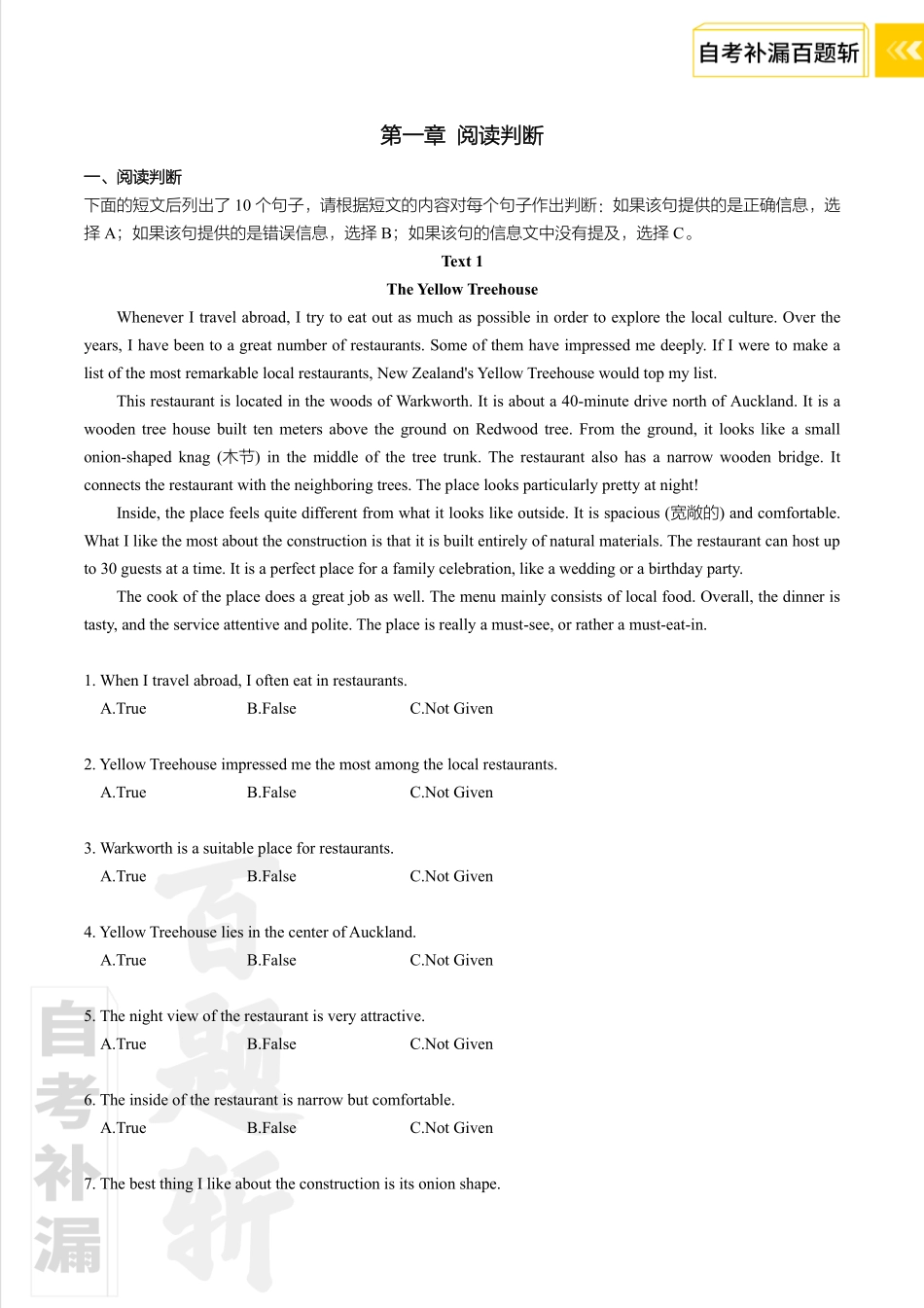 自考补漏百题斩

第一章 阅读判断

一、阅读判断

下面的短文后列出了 10 个句子，请根据短文的内容对每个句子作出判断：如果该句提供的是正确信息，选择 A；如果该句提供的是错误信息，选择 B；如果该句的信息文中没有提及，选择 C。

Text 1

The Yellow Treehouse

Whenever I travel abroad, I try to eat out as much as possible in order to explore the local culture. Over the years, I have been to a great number of restaurants. Some of them have impressed me deeply. If I were to make a list of the most remarkable local restaurants, New Zealand's Yellow Treehouse would top my list.

This restaurant is located in the woods of Warkworth. It is about a 40-minute drive north of Auckland. It is a wooden tree house built ten meters above the ground on Redwood tree. From the ground, it looks like a small onion-shaped knag (木节) in the middle of the tree trunk. The restaurant also has a narrow wooden bridge. It connects the restaurant with the neighboring trees. The place looks particularly pretty at night!

Inside, the place feels quite different from what it looks like outside. It is spacious (宽敞的) and comfortable. What I like the most about the construction is that it is built entirely of natural materials. The restaurant can host up to 30 guests at a time. It is a perfect place for a family celebration, like a wedding or a birthday party.

The cook of the place does a great job as well. The menu mainly consists of local food. Overall, the dinner is tasty, and the service attentive and polite. The place is really a must-see, or rather a must-eat-in.

1. When I travel abroad, I often eat in restaurants.
A.True B.False C.Not Given

2. Yellow Treehouse impressed me the most among the local restaurants.
A.True B.False C.Not Given

3. Warkworth is a suitable place for restaurants.
A.True B.False C.Not Given

4. Yellow Treehouse lies in the center of Auckland.
A.True B.False C.Not Given

5. The night view of the restaurant is very attractive.
A.True B.False C.Not Given

6. The inside of the restaurant is narrow but comfortable.
A.True B.False C.Not Given

7. The best thing I like about the construction is its onion shape.

自考补漏
百题斩